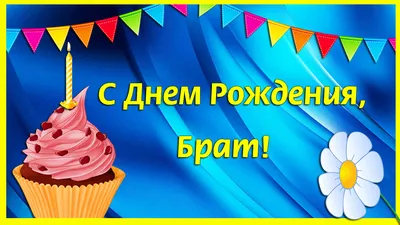 С Днем Рождения,
Брат!